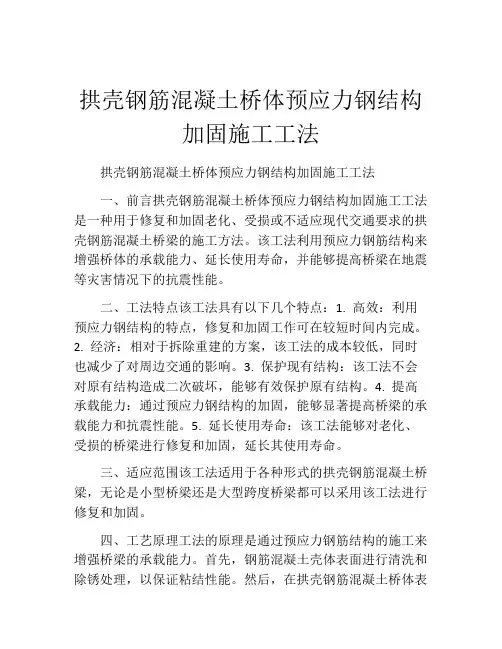 拱壳钢筋混凝土桥体预应力钢结构加固施工工法

拱壳钢筋混凝土桥体预应力钢结构加固施工工法

一、前言拱壳钢筋混凝土桥体预应力钢结构加固施工工法是一种用于修复和加固老化、受损或不适应现代交通要求的拱壳钢筋混凝土桥梁的施工方法。该工法利用预应力钢筋结构来增强桥体的承载能力、延长使用寿命，并能够提高桥梁在地震等灾害情况下的抗震性能。

二、工法特点该工法具有以下几个特点：1. 高效：利用预应力钢结构的特点，修复和加固工作可在较短时间内完成。2. 经济：相对于拆除重建的方案，该工法的成本较低，同时也减少了对周边交通的影响。3. 保护现有结构：该工法不会对原有结构造成二次破坏，能够有效保护原有结构。4. 提高承载能力：通过预应力钢结构的加固，能够显著提高桥梁的承载能力和抗震性能。5. 延长使用寿命：该工法能够对老化、受损的桥梁进行修复和加固，延长其使用寿命。

三、适应范围该工法适用于各种形式的拱壳钢筋混凝土桥梁，无论是小型桥梁还是大型跨度桥梁都可以采用该工法进行修复和加固。

四、工艺原理工法的原理是通过预应力钢筋结构的施工来增强桥梁的承载能力。首先，钢筋混凝土壳体表面进行清洗和除锈处理，以保证粘结性能。然后，在拱壳钢筋混凝土桥体表